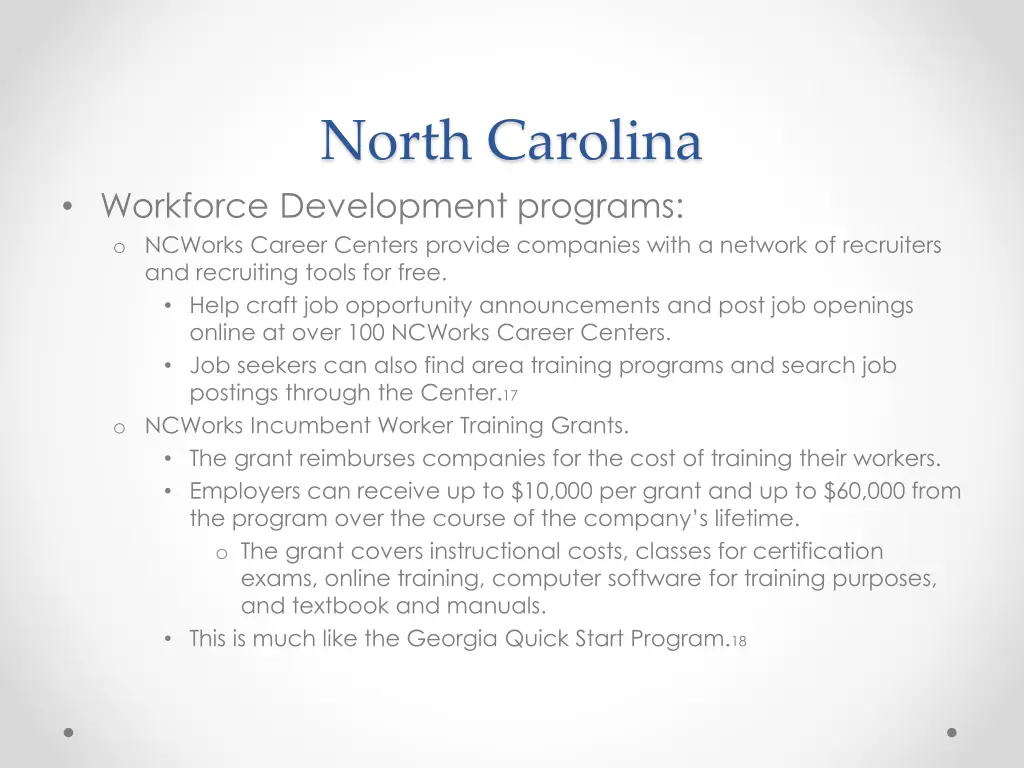 North Carolina

• Workforce Development programs:
 o NCWorks Career Centers provide companies with a network of recruiters and recruiting tools for free.
  • Help craft job opportunity announcements and post job openings online at over 100 NCWorks Career Centers.
  • Job seekers can also find area training programs and search job postings through the Center.17
 o NCWorks Incumbent Worker Training Grants.
  • The grant reimburses companies for the cost of training their workers.
  • Employers can receive up to \$10,000 per grant and up to \$60,000 from the program over the course of the company's lifetime.
   o The grant covers instructional costs, classes for certification exams, online training, computer software for training purposes, and textbook and manuals.
  • This is much like the Georgia Quick Start Program.18